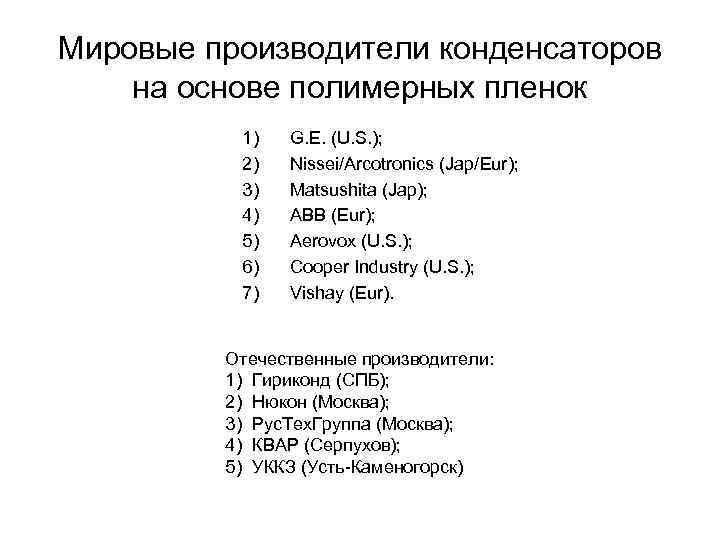 Мировые производители конденсаторов на основе полимерных пленок

1) G.E. (U.S.);
2) Nissei/Arcotronics (Jap/Eur);
3) Matsushita (Jap);
4) ABB (Eur);
5) Aerovox (U.S.);
6) Cooper Industry (U.S.);
7) Vishay (Eur).

Отечественные производители:
1) Гириконд (СПБ);
2) Нюкон (Москва);
3) РусТехГруппа (Москва);
4) КВАР (Серпухов);
5) УККЗ (Усть-Каменогорск)